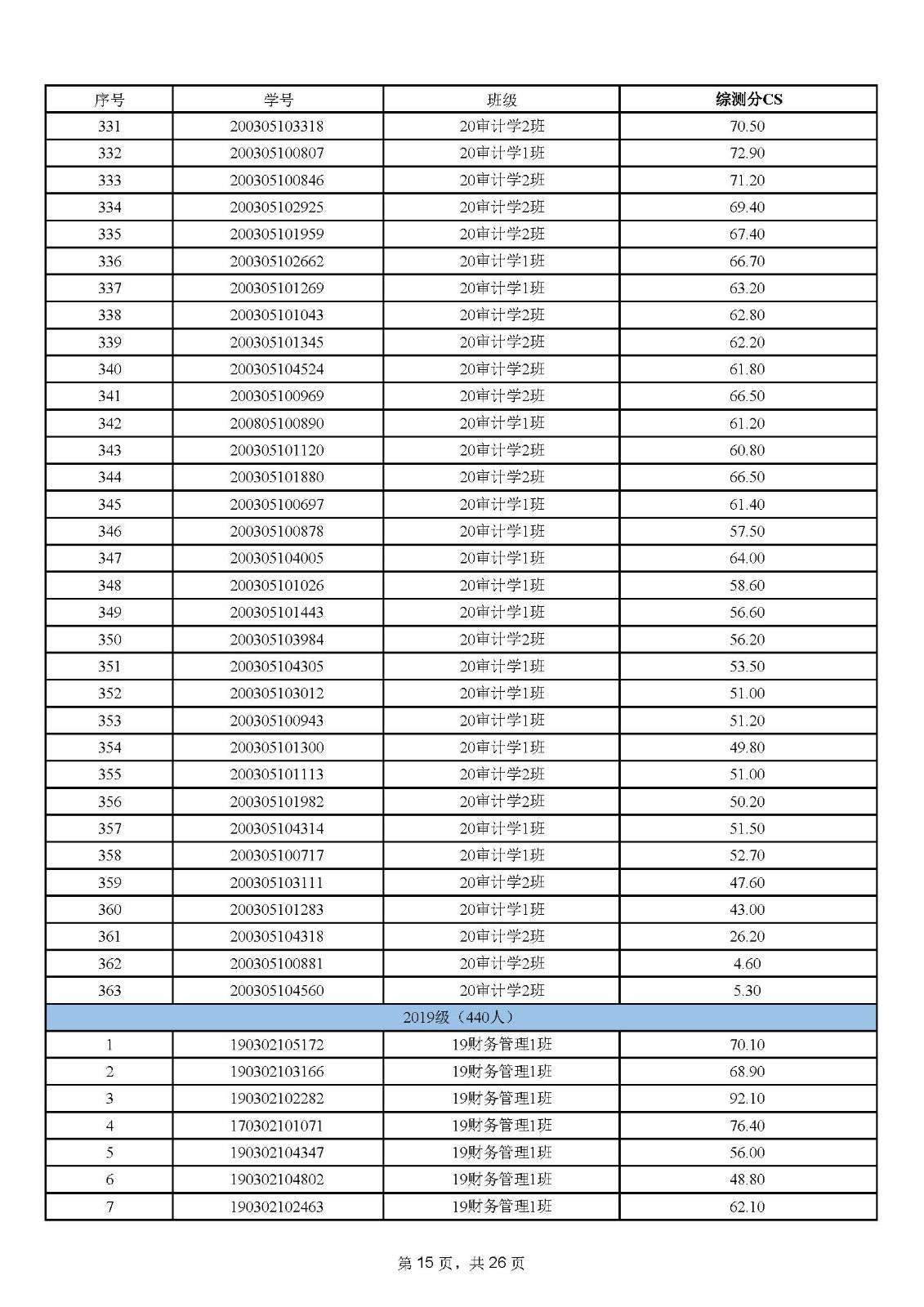 | 序号 | 学号 | 班级 | 综测分CS |
|---|---|---|---|
| 331 | 200305103318 | 20审计学2班 | 70.50 |
| 332 | 200305100807 | 20审计学1班 | 72.90 |
| 333 | 200305100846 | 20审计学2班 | 71.20 |
| 334 | 200305102925 | 20审计学2班 | 69.40 |
| 335 | 200305101959 | 20审计学2班 | 67.40 |
| 336 | 200305102662 | 20审计学1班 | 66.70 |
| 337 | 200305101269 | 20审计学1班 | 63.20 |
| 338 | 200305101043 | 20审计学2班 | 62.80 |
| 339 | 200305101345 | 20审计学2班 | 62.20 |
| 340 | 200305104524 | 20审计学2班 | 61.80 |
| 341 | 200305100969 | 20审计学2班 | 66.50 |
| 342 | 200805100890 | 20审计学1班 | 61.20 |
| 343 | 200305101120 | 20审计学2班 | 60.80 |
| 344 | 200305101880 | 20审计学2班 | 66.50 |
| 345 | 200305100697 | 20审计学1班 | 61.40 |
| 346 | 200305100878 | 20审计学1班 | 57.50 |
| 347 | 200305104005 | 20审计学1班 | 64.00 |
| 348 | 200305101026 | 20审计学1班 | 58.60 |
| 349 | 200305101443 | 20审计学1班 | 56.60 |
| 350 | 200305103984 | 20审计学2班 | 56.20 |
| 351 | 200305104305 | 20审计学1班 | 53.50 |
| 352 | 200305103012 | 20审计学1班 | 51.00 |
| 353 | 200305100943 | 20审计学1班 | 51.20 |
| 354 | 200305101300 | 20审计学1班 | 49.80 |
| 355 | 200305101113 | 20审计学2班 | 51.00 |
| 356 | 200305101982 | 20审计学2班 | 50.20 |
| 357 | 200305104314 | 20审计学1班 | 51.50 |
| 358 | 200305100717 | 20审计学1班 | 52.70 |
| 359 | 200305103111 | 20审计学2班 | 47.60 |
| 360 | 200305101283 | 20审计学1班 | 43.00 |
| 361 | 200305104318 | 20审计学2班 | 26.20 |
| 362 | 200305100881 | 20审计学2班 | 4.60 |
| 363 | 200305104560 | 20审计学2班 | 5.30 |
| 2019级（440人） | | | |
| 1 | 190302105172 | 19财务管理1班 | 70.10 |
| 2 | 190302103166 | 19财务管理1班 | 68.90 |
| 3 | 190302102282 | 19财务管理1班 | 92.10 |
| 4 | 170302101071 | 19财务管理1班 | 76.40 |
| 5 | 190302104347 | 19财务管理1班 | 56.00 |
| 6 | 190302104802 | 19财务管理1班 | 48.80 |
| 7 | 190302102463 | 19财务管理1班 | 62.10 |

第 15 页，共 26 页